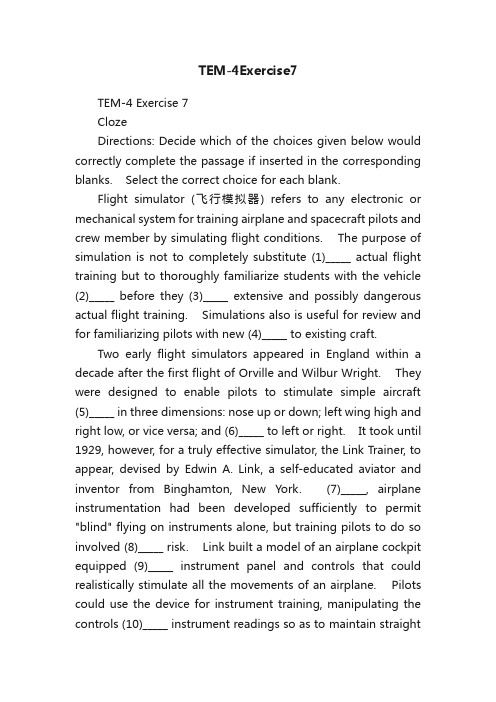 TEM-4Exercise7

TEM-4 Exercise 7

Cloze

Directions: Decide which of the choices given below would correctly complete the passage if inserted in the corresponding blanks. Select the correct choice for each blank.

Flight simulator (飞行模拟器) refers to any electronic or mechanical system for training airplane and spacecraft pilots and crew member by simulating flight conditions. The purpose of simulation is not to completely substitute (1)_____ actual flight training but to thoroughly familiarize students with the vehicle (2)_____ before they (3)_____ extensive and possibly dangerous actual flight training. Simulations also is useful for review and for familiarizing pilots with new (4)_____ to existing craft.

Two early flight simulators appeared in England within a decade after the first flight of Orville and Wilbur Wright. They were designed to enable pilots to stimulate simple aircraft (5)_____ in three dimensions: nose up or down; left wing high and right low, or vice versa; and (6)_____ to left or right. It took until 1929, however, for a truly effective simulator, the Link Trainer, to appear, devised by Edwin A. Link, a self-educated aviator and inventor from Binghamton, New York. (7)_____, airplane instrumentation had been developed sufficiently to permit "blind" flying on instruments alone, but training pilots to do so involved (8)_____ risk. Link built a model of an airplane cockpit equipped (9)_____ instrument panel and controls that could realistically stimulate all the movements of an airplane. Pilots could use the device for instrument training, manipulating the controls (10)_____ instrument readings so as to maintain straight